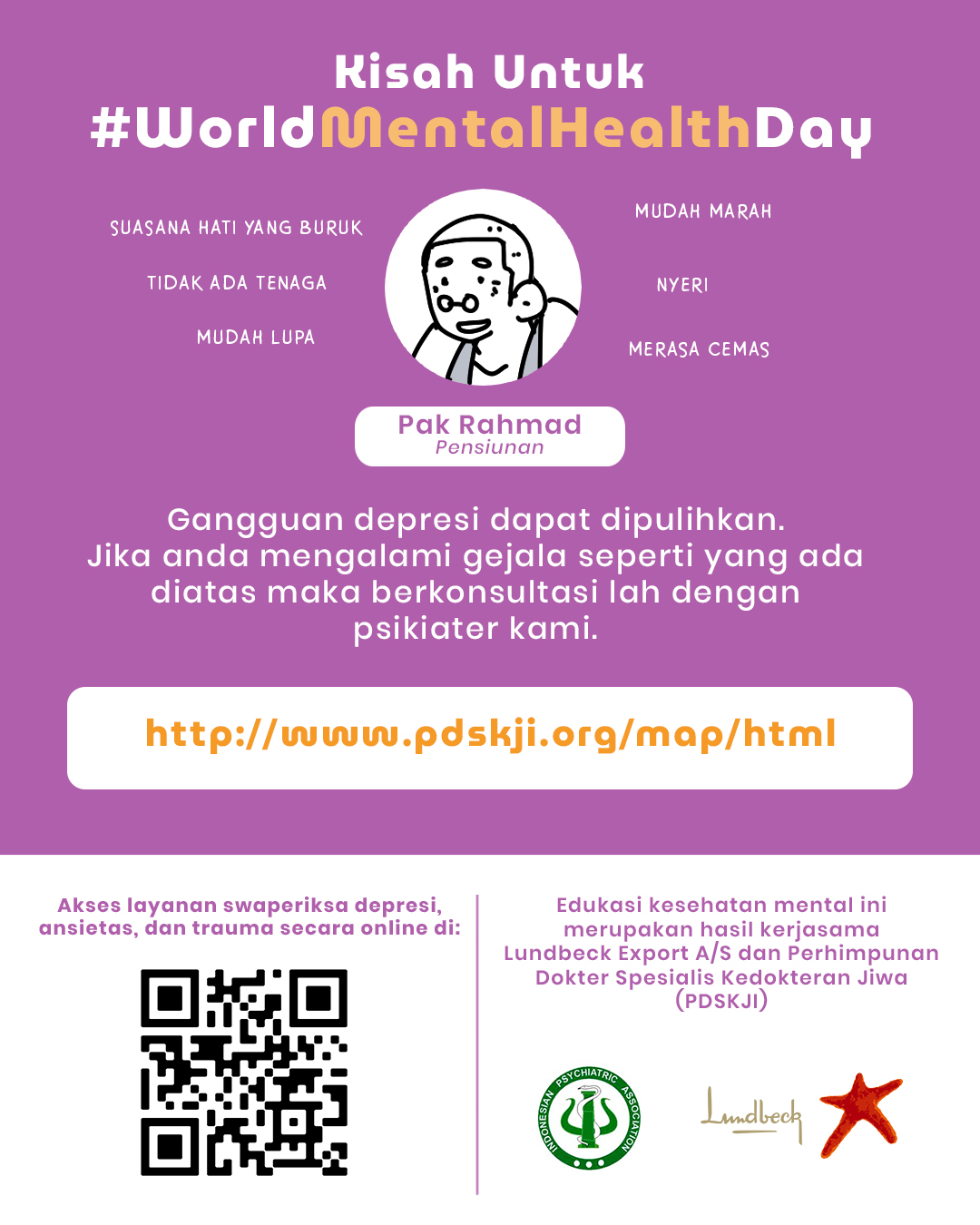 Kisah Untuk
#WorldMentalHealthDay

SUASANA HATI YANG BURUK

TIDAK ADA TENAGA

MUDAH LUPA

MUDAH MARAH

NYERI

MERASA CEMAS

Pak Rahmad
Pensiunan

Gangguan depresi dapat dipulihkan. Jika anda mengalami gejala seperti yang ada diatas maka berkonsultasi lah dengan psikiater kami.

http://www.pdskji.org/map/html

Akses layanan swaperiksa depresi, ansietas, dan trauma secara online di:

Edukasi kesehatan mental ini merupakan hasil kerjasama Lundbeck Export A/S dan Perhimpunan Dokter Spesialis Kedokteran Jiwa (PDSKJI)

INDONESIAN PSYCHIATRIC ASSOCIATION

Lundbeck